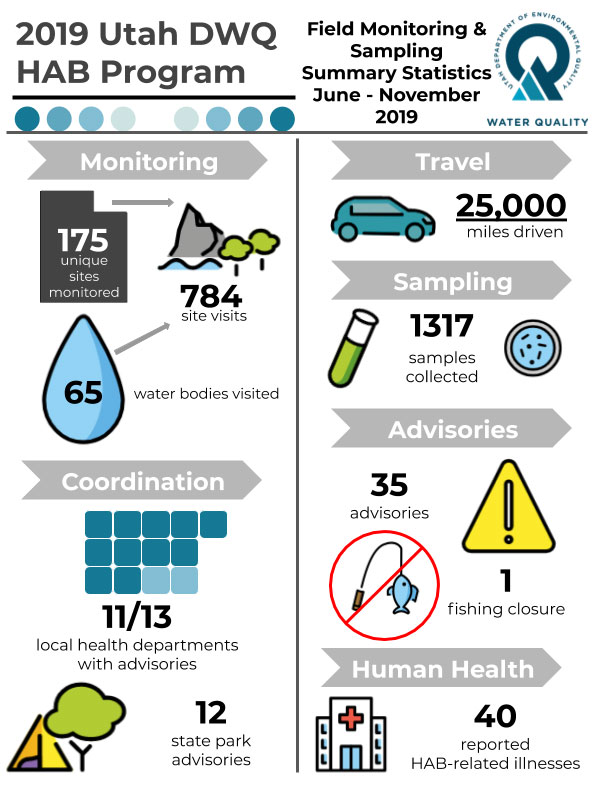 2019 Utah DWQ HAB Program

Field Monitoring & Sampling Summary Statistics June - November 2019

UTAH DEPARTMENT OF ENVIRONMENTAL QUALITY
WATER QUALITY

Monitoring

175 unique sites monitored

784 site visits

65 water bodies visited

Coordination

11/13 local health departments with advisories

12 state park advisories

Travel

25,000 miles driven

Sampling

1317 samples collected

Advisories

35 advisories

1 fishing closure

Human Health

40 reported HAB-related illnesses